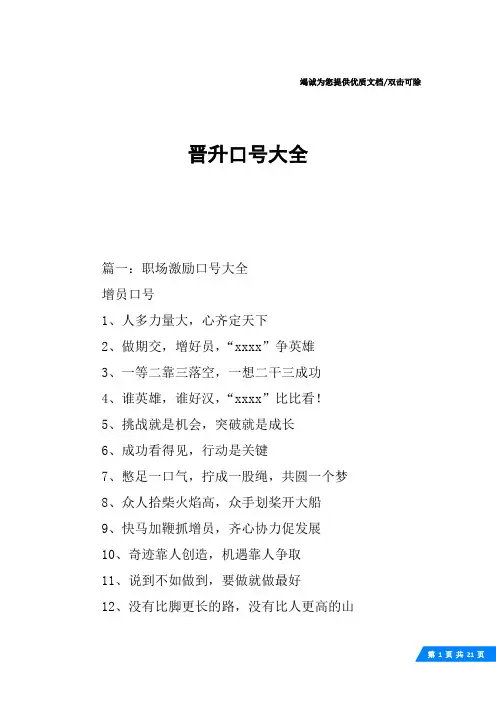 竭诚为您提供优质文档/双击可除

晋升口号大全

篇一：职场激励口号大全

增员口号

1、人多力量大，心齐定天下

2、做期交，增好员，“xxxx”争英雄

3、一等二靠三落空，一想二干三成功

4、谁英雄，谁好汉，“xxxx”比比看！

5、挑战就是机会，突破就是成长

6、成功看得见，行动是关键

7、憋足一口气，拧成一股绳，共圆一个梦

8、众人拾柴火焰高，众手划桨开大船

9、快马加鞭抓增员，齐心协力促发展

10、奇迹靠人创造，机遇靠人争取

11、说到不如做到，要做就做最好

12、没有比脚更长的路，没有比人更高的山

第 1 页 共 21 页